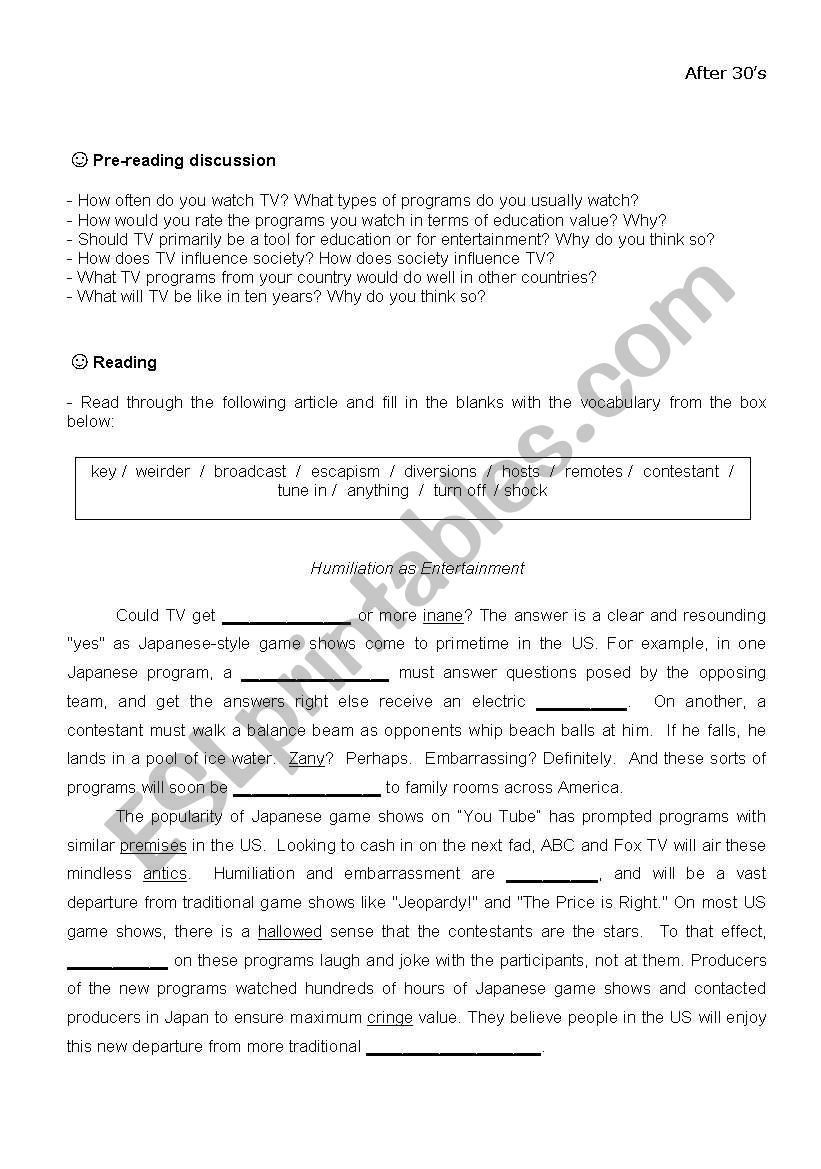 After 30's

☺ Pre-reading discussion

- How often do you watch TV? What types of programs do you usually watch?
- How would you rate the programs you watch in terms of education value? Why?
- Should TV primarily be a tool for education or for entertainment? Why do you think so?
- How does TV influence society? How does society influence TV?
- What TV programs from your country would do well in other countries?
- What will TV be like in ten years? Why do you think so?

☺ Reading

- Read through the following article and fill in the blanks with the vocabulary from the box below:

key / weirder / broadcast / escapism / diversions / hosts / remotes / contestant / tune in / anything / turn off / shock

Humiliation as Entertainment

Could TV get ______________ or more inane? The answer is a clear and resounding "yes" as Japanese-style game shows come to primetime in the US. For example, in one Japanese program, a ________________ must answer questions posed by the opposing team, and get the answers right else receive an electric __________. On another, a contestant must walk a balance beam as opponents whip beach balls at him. If he falls, he lands in a pool of ice water. Zany? Perhaps. Embarrassing? Definitely. And these sorts of programs will soon be ________________ to family rooms across America.

The popularity of Japanese game shows on "You Tube" has prompted programs with similar premises in the US. Looking to cash in on the next fad, ABC and Fox TV will air these mindless antics. Humiliation and embarrassment are __________, and will be a vast departure from traditional game shows like "Jeopardy!" and "The Price is Right." On most US game shows, there is a hallowed sense that the contestants are the stars. To that effect, ___________ on these programs laugh and joke with the participants, not at them. Producers of the new programs watched hundreds of hours of Japanese game shows and contacted producers in Japan to ensure maximum cringe value. They believe people in the US will enjoy this new departure from more traditional ___________________.

ESLprintables.com